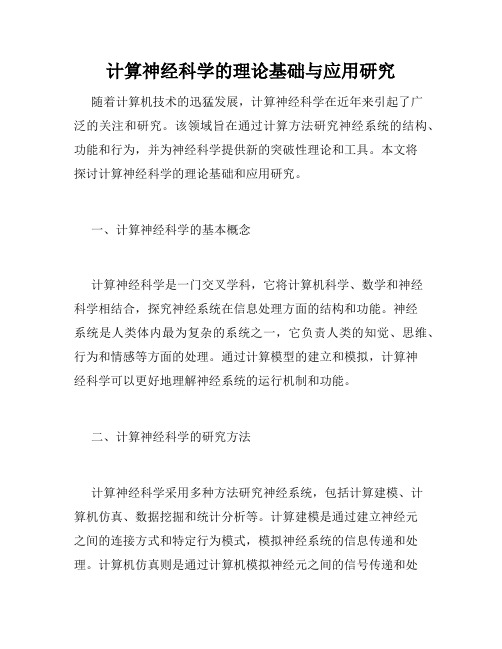 计算神经科学的理论基础与应用研究

随着计算机技术的迅猛发展，计算神经科学在近年来引起了广泛的关注和研究。该领域旨在通过计算方法研究神经系统的结构、功能和行为，并为神经科学提供新的突破性理论和工具。本文将探讨计算神经科学的理论基础和应用研究。

一、计算神经科学的基本概念

计算神经科学是一门交叉学科，它将计算机科学、数学和神经科学相结合，探究神经系统在信息处理方面的结构和功能。神经系统是人类体内最为复杂的系统之一，它负责人类的知觉、思维、行为和情感等方面的处理。通过计算模型的建立和模拟，计算神经科学可以更好地理解神经系统的运行机制和功能。

二、计算神经科学的研究方法

计算神经科学采用多种方法研究神经系统，包括计算建模、计算机仿真、数据挖掘和统计分析等。计算建模是通过建立神经元之间的连接方式和特定行为模式，模拟神经系统的信息传递和处理。计算机仿真则是通过计算机模拟神经元之间的信号传递和处